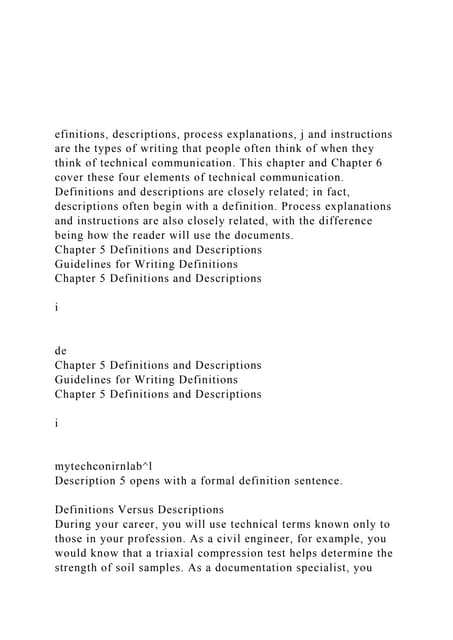 efinitions, descriptions, process explanations, j and instructions are the types of writing that people often think of when they think of technical communication. This chapter and Chapter 6 cover these four elements of technical communication. Definitions and descriptions are closely related; in fact, descriptions often begin with a definition. Process explanations and instructions are also closely related, with the difference being how the reader will use the documents.
Chapter 5 Definitions and Descriptions
Guidelines for Writing Definitions
Chapter 5 Definitions and Descriptions

i

de
Chapter 5 Definitions and Descriptions
Guidelines for Writing Definitions
Chapter 5 Definitions and Descriptions

i

mytechconirnlab^l
Description 5 opens with a formal definition sentence.

Definitions Versus Descriptions
During your career, you will use technical terms known only to those in your profession. As a civil engineer, for example, you would know that a triaxial compression test helps determine the strength of soil samples. As a documentation specialist, you